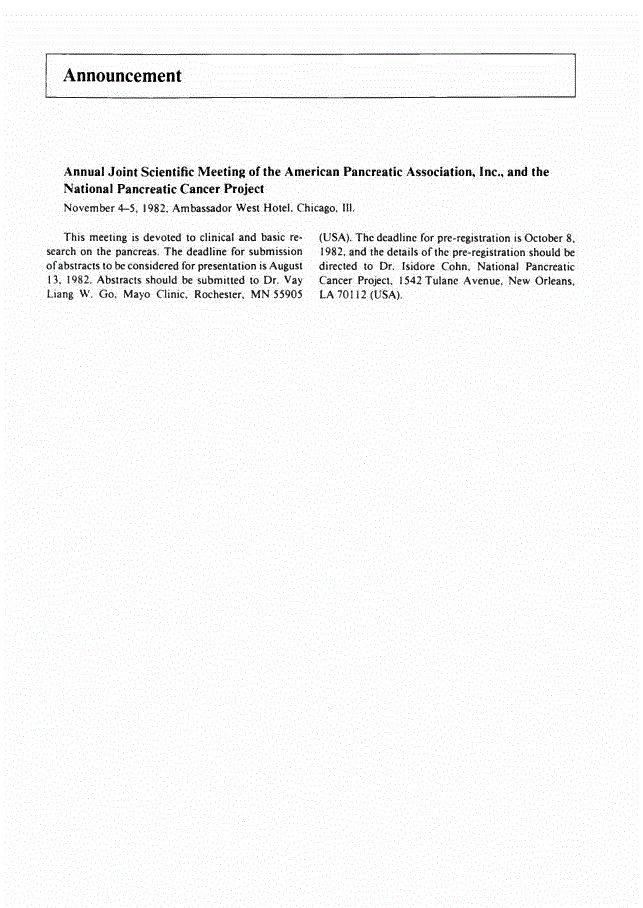 Announcement

Annual Joint Scientific Meeting of the American Pancreatic Association, Inc., and the National Pancreatic Cancer Project

November 4–5, 1982, Ambassador West Hotel, Chicago, Ill.

This meeting is devoted to clinical and basic research on the pancreas. The deadline for submission of abstracts to be considered for presentation is August 13, 1982. Abstracts should be submitted to Dr. Vay Liang W. Go, Mayo Clinic, Rochester, MN 55905 (USA). The deadline for pre-registration is October 8, 1982, and the details of the pre-registration should be directed to Dr. Isidore Cohn, National Pancreatic Cancer Project, 1542 Tulane Avenue, New Orleans, LA 70112 (USA).